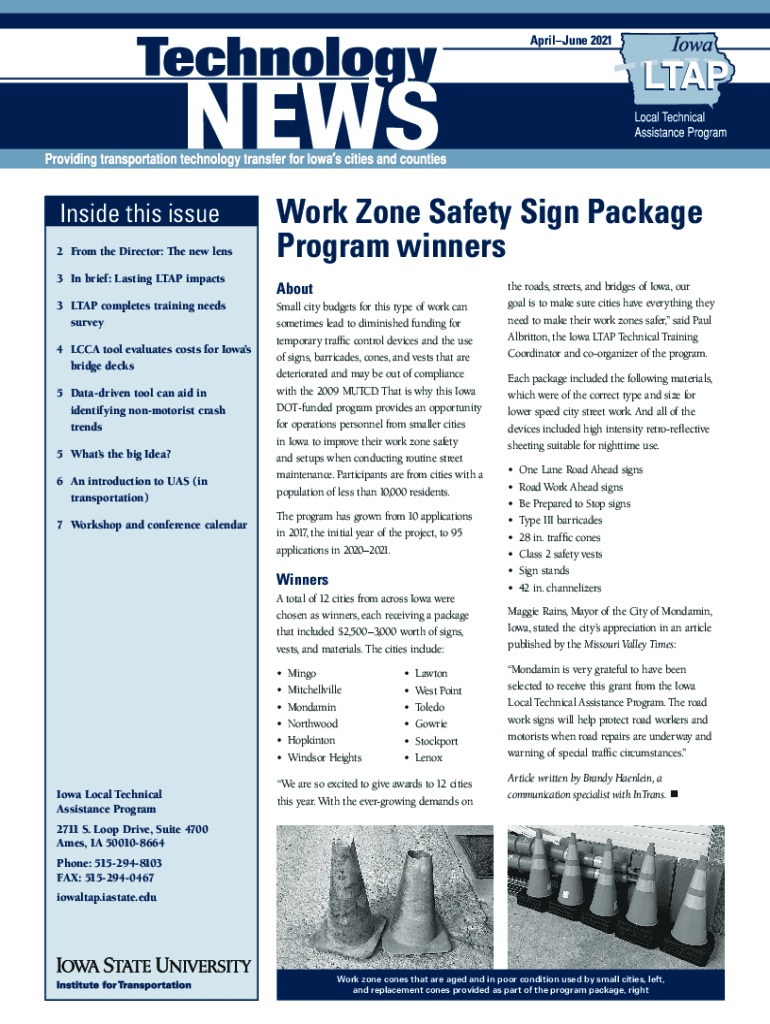 Technology NEWS

April–June 2021

Iowa LTAP
Local Technical Assistance Program

Providing transportation technology transfer for Iowa's cities and counties

Inside this issue

2 From the Director: The new lens

3 In brief: Lasting LTAP impacts

3 LTAP completes training needs survey

4 LCCA tool evaluates costs for Iowa's bridge decks

5 Data-driven tool can aid in identifying non-motorist crash trends

5 What's the big Idea?

6 An introduction to UAS (in transportation)

7 Workshop and conference calendar

Iowa Local Technical Assistance Program

2711 S. Loop Drive, Suite 4700
Ames, IA 50010-8664

Phone: 515-294-8103
FAX: 515-294-0467

iowaltap.iastate.edu

IOWA STATE UNIVERSITY
Institute for Transportation

Work Zone Safety Sign Package Program winners

About

Small city budgets for this type of work can sometimes lead to diminished funding for temporary traffic control devices and the use of signs, barricades, cones, and vests that are deteriorated and may be out of compliance with the 2009 MUTCD. That is why this Iowa DOT-funded program provides an opportunity for operations personnel from smaller cities in Iowa to improve their work zone safety and setups when conducting routine street maintenance. Participants are from cities with a population of less than 10,000 residents.

The program has grown from 10 applications in 2017, the initial year of the project, to 95 applications in 2020–2021.

Winners

A total of 12 cities from across Iowa were chosen as winners, each receiving a package that included $2,500–3,000 worth of signs, vests, and materials. The cities include:

• Mingo
• Mitchellville
• Mondamin
• Northwood
• Hopkinton
• Windsor Heights
• Lawton
• West Point
• Toledo
• Gowrie
• Stockport
• Lenox

"We are so excited to give awards to 12 cities this year. With the ever-growing demands on the roads, streets, and bridges of Iowa, our goal is to make sure cities have everything they need to make their work zones safer," said Paul Albritton, the Iowa LTAP Technical Training Coordinator and co-organizer of the program.

Each package included the following materials, which were of the correct type and size for lower speed city street work. And all of the devices included high intensity retro-reflective sheeting suitable for nighttime use.

• One Lane Road Ahead signs
• Road Work Ahead signs
• Be Prepared to Stop signs
• Type III barricades
• 28 in. traffic cones
• Class 2 safety vests
• Sign stands
• 42 in. channelizers

Maggie Rains, Mayor of the City of Mondamin, Iowa, stated the city's appreciation in an article published by the Missouri Valley Times:

"Mondamin is very grateful to have been selected to receive this grant from the Iowa Local Technical Assistance Program. The road work signs will help protect road workers and motorists when road repairs are underway and warning of special traffic circumstances."

Article written by Brandy Haenlein, a communication specialist with InTrans. ■

Work zone cones that are aged and in poor condition used by small cities, left, and replacement cones provided as part of the program package, right